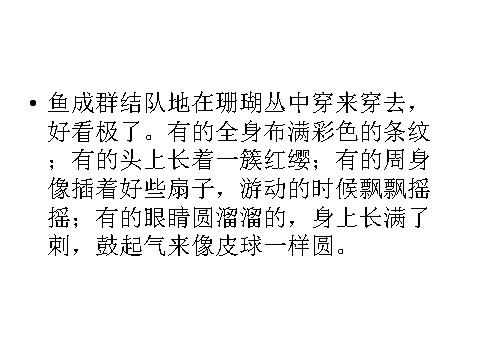 • 鱼成群结队地在珊瑚丛中穿来穿去，好看极了。有的全身布满彩色的条纹；有的头上长着一簇红缨；有的周身像插着好些扇子，游动的时候飘飘摇摇；有的眼睛圆溜溜的，身上长满了刺，鼓起气来像皮球一样圆。